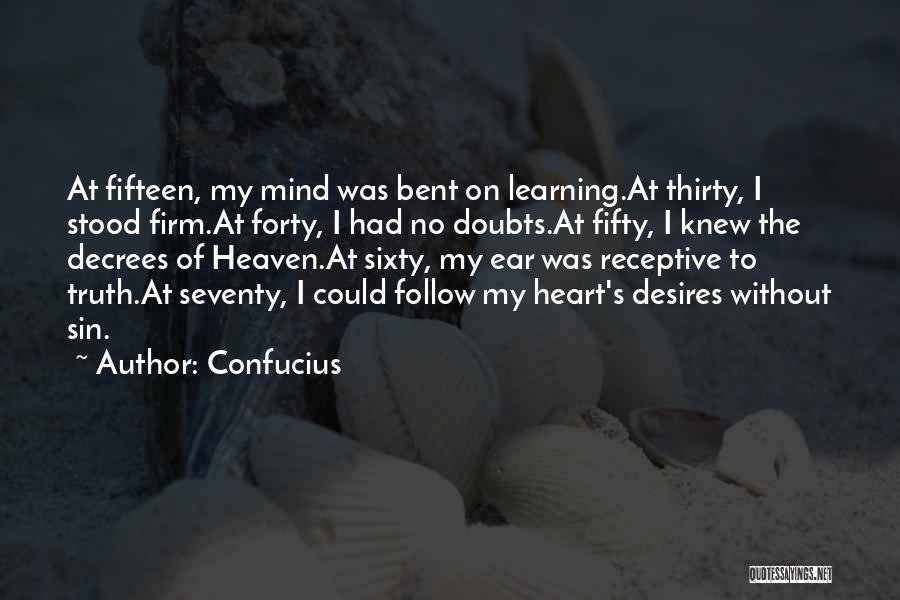 At fifteen, my mind was bent on learning.At thirty, I stood firm.At forty, I had no doubts.At fifty, I knew the decrees of Heaven.At sixty, my ear was receptive to truth.At seventy, I could follow my heart's desires without sin.

~ Author: Confucius

QUOTESSAYINGS.NET